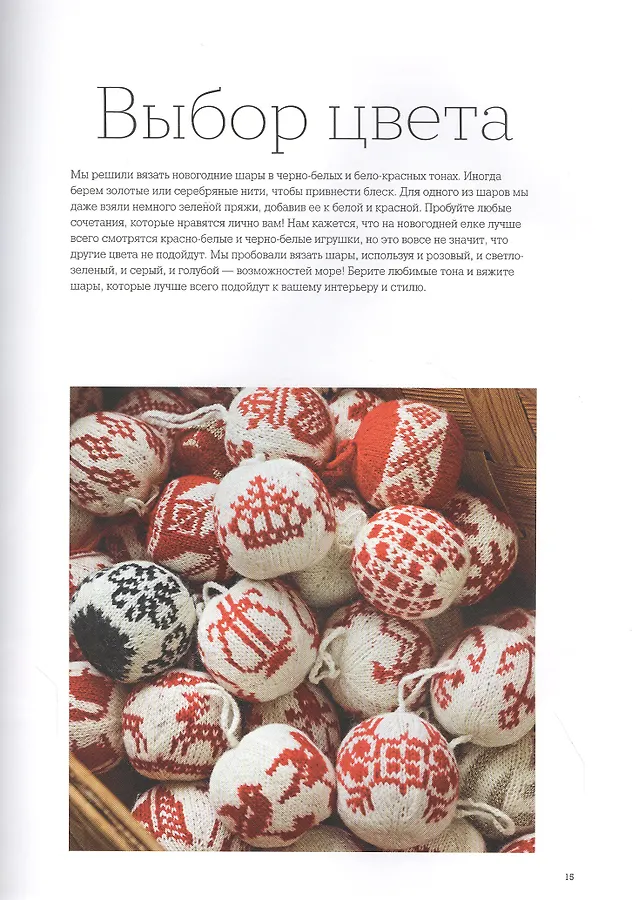 Выбор цвета

Мы решили вязать новогодние шары в черно-белых и бело-красных тонах. Иногда берем золотые или серебряные нити, чтобы привнести блеск. Для одного из шаров мы даже взяли немного зеленой пряжи, добавив ее к белой и красной. Пробуйте любые сочетания, которые нравятся лично вам! Нам кажется, что на новогодней елке лучше всего смотрятся красно-белые и черно-белые игрушки, но это вовсе не значит, что другие цвета не подойдут. Мы пробовали вязать шары, используя и розовый, и светло-зеленый, и серый, и голубой — возможностей море! Берите любимые тона и вяжите шары, которые лучше всего подойдут к вашему интерьеру и стилю.

15